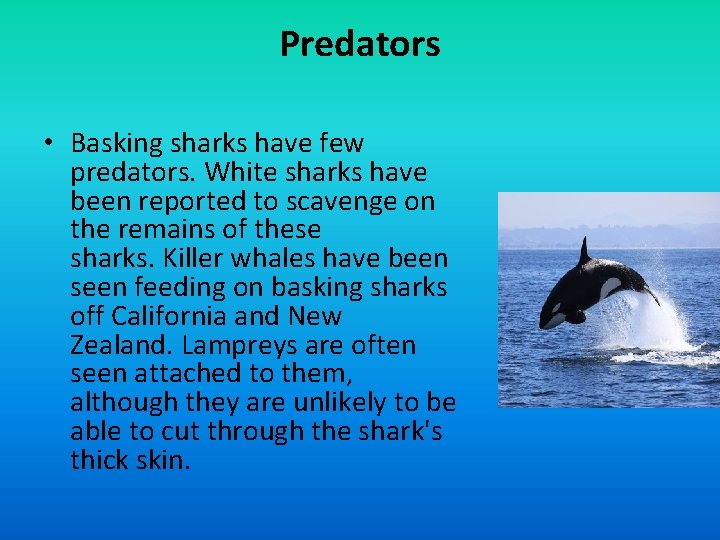 Predators

• Basking sharks have few predators. White sharks have been reported to scavenge on the remains of these sharks. Killer whales have been seen feeding on basking sharks off California and New Zealand. Lampreys are often seen attached to them, although they are unlikely to be able to cut through the shark's thick skin.